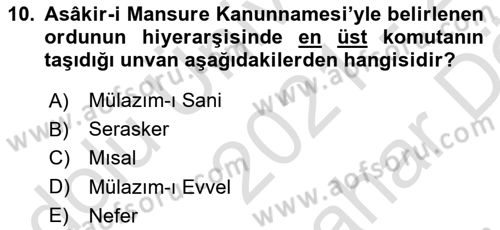 10. Asâkir-i Mansure Kanunnamesi'yle belirlenen ordunun hiyerarşisinde en üst komutanın taşıdığı unvan aşağıdakilerden hangisidir?

A) Mülazım-ı Sani
B) Serasker
C) Mısal
D) Mülazım-ı Evvel
E) Nefer

www.aofsoru.com www.aofsoru.com www.aofsoru.com www.aofsoru.com